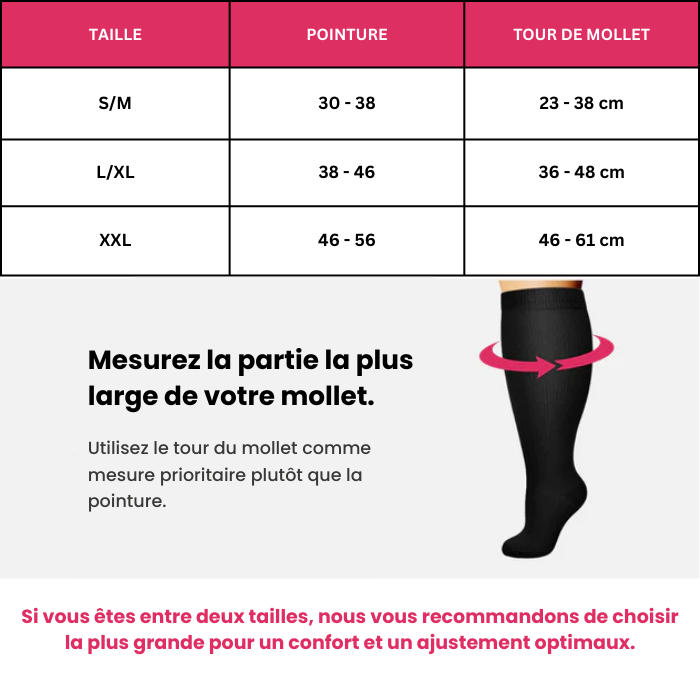 | TAILLE | POINTURE | TOUR DE MOLLET |
|---|---|---|
| S/M | 30 - 38 | 23 - 38 cm |
| L/XL | 38 - 46 | 36 - 48 cm |
| XXL | 46 - 56 | 46 - 61 cm |

Mesurez la partie la plus large de votre mollet.

Utilisez le tour du mollet comme mesure prioritaire plutôt que la pointure.

Si vous êtes entre deux tailles, nous vous recommandons de choisir la plus grande pour un confort et un ajustement optimaux.